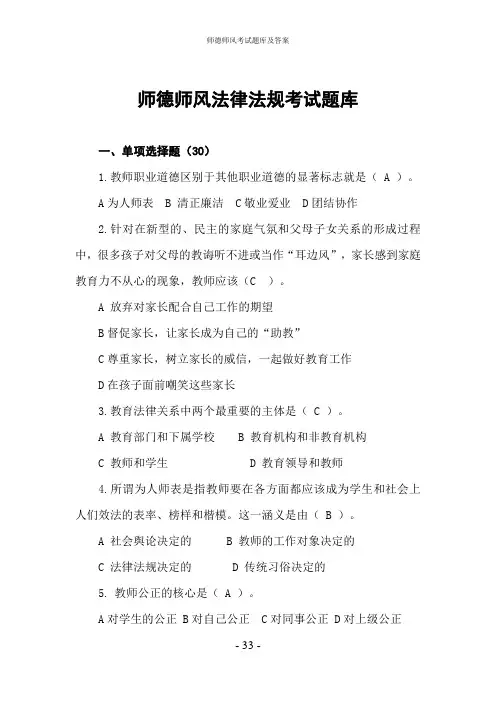 师德师风考试题库及答案

师德师风法律法规考试题库

一、单项选择题（30）

1.教师职业道德区别于其他职业道德的显著标志就是（ A ）。

A 为人师表 B 清正廉洁 C 敬业爱业 D 团结协作

2.针对在新型的、民主的家庭气氛和父母子女关系的形成过程中，很多孩子对父母的教诲听不进或当作“耳边风”，家长感到家庭教育力不从心的现象，教师应该（C ）。

A 放弃对家长配合自己工作的期望

B 督促家长，让家长成为自己的“助教”

C 尊重家长，树立家长的威信，一起做好教育工作

D 在孩子面前嘲笑这些家长

3.教育法律关系中两个最重要的主体是（ C ）。

A 教育部门和下属学校 B 教育机构和非教育机构

C 教师和学生 D 教育领导和教师

4.所谓为人师表是指教师要在各方面都应该成为学生和社会上人们效法的表率、榜样和楷模。这一涵义是由（ B ）。

A 社会舆论决定的 B 教师的工作对象决定的

C 法律法规决定的 D 传统习俗决定的

5. 教师公正的核心是（ A ）。

A 对学生的公正 B 对自己公正 C 对同事公正 D 对上级公正

- 33 -